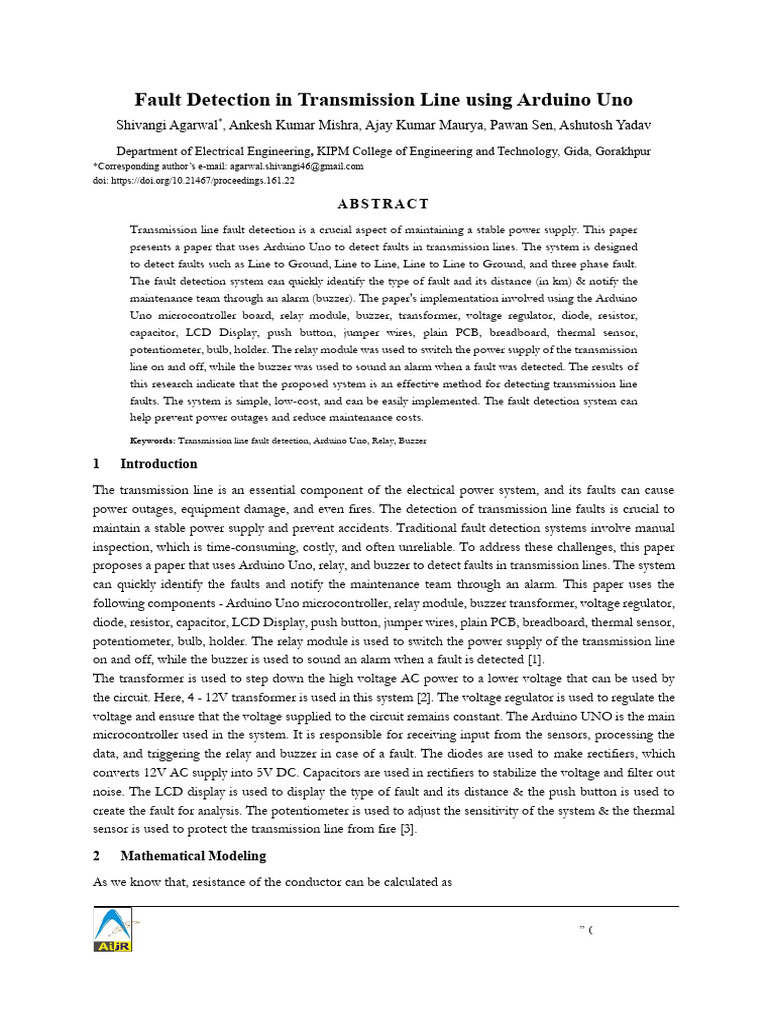 Fault Detection in Transmission Line using Arduino Uno

Shivangi Agarwal*, Ankesh Kumar Mishra, Ajay Kumar Maurya, Pawan Sen, Ashutosh Yadav

Department of Electrical Engineering, KIPM College of Engineering and Technology, Gida, Gorakhpur

*Corresponding author's e-mail: agarwal.shivangi46@gmail.com

doi: https://doi.org/10.21467/proceedings.161.22

ABSTRACT

Transmission line fault detection is a crucial aspect of maintaining a stable power supply. This paper presents a paper that uses Arduino Uno to detect faults in transmission lines. The system is designed to detect faults such as Line to Ground, Line to Line, Line to Line to Ground, and three phase fault. The fault detection system can quickly identify the type of fault and its distance (in km) & notify the maintenance team through an alarm (buzzer). The paper's implementation involved using the Arduino Uno microcontroller board, relay module, buzzer, transformer, voltage regulator, diode, resistor, capacitor, LCD Display, push button, jumper wires, plain PCB, breadboard, thermal sensor, potentiometer, bulb, holder. The relay module was used to switch the power supply of the transmission line on and off, while the buzzer was used to sound an alarm when a fault was detected. The results of this research indicate that the proposed system is an effective method for detecting transmission line faults. The system is simple, low-cost, and can be easily implemented. The fault detection system can help prevent power outages and reduce maintenance costs.

Keywords: Transmission line fault detection, Arduino Uno, Relay, Buzzer

1 Introduction

The transmission line is an essential component of the electrical power system, and its faults can cause power outages, equipment damage, and even fires. The detection of transmission line faults is crucial to maintain a stable power supply and prevent accidents. Traditional fault detection systems involve manual inspection, which is time-consuming, costly, and often unreliable. To address these challenges, this paper proposes a paper that uses Arduino Uno, relay, and buzzer to detect faults in transmission lines. The system can quickly identify the faults and notify the maintenance team through an alarm. This paper uses the following components - Arduino Uno microcontroller, relay module, buzzer transformer, voltage regulator, diode, resistor, capacitor, LCD Display, push button, jumper wires, plain PCB, breadboard, thermal sensor, potentiometer, bulb, holder. The relay module is used to switch the power supply of the transmission line on and off, while the buzzer is used to sound an alarm when a fault is detected [1].
The transformer is used to step down the high voltage AC power to a lower voltage that can be used by the circuit. Here, 4 - 12V transformer is used in this system [2]. The voltage regulator is used to regulate the voltage and ensure that the voltage supplied to the circuit remains constant. The Arduino UNO is the main microcontroller used in the system. It is responsible for receiving input from the sensors, processing the data, and triggering the relay and buzzer in case of a fault. The diodes are used to make rectifiers, which converts 12V AC supply into 5V DC. Capacitors are used in rectifiers to stabilize the voltage and filter out noise. The LCD display is used to display the type of fault and its distance & the push button is used to create the fault for analysis. The potentiometer is used to adjust the sensitivity of the system & the thermal sensor is used to protect the transmission line from fire [3].

2 Mathematical Modeling

As we know that, resistance of the conductor can be calculated as

AIJR

" (